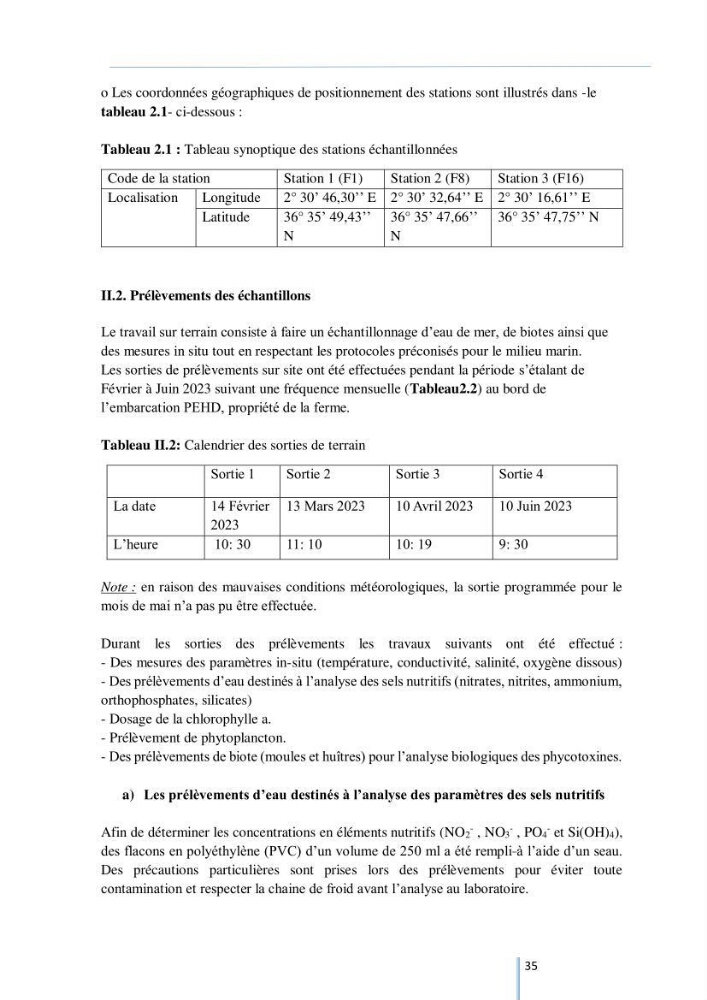 o Les coordonnées géographiques de positionnement des stations sont illustrés dans -le tableau 2.1- ci-dessous :

Tableau 2.1 : Tableau synoptique des stations échantillonnées

| Code de la station | | Station 1 (F1) | Station 2 (F8) | Station 3 (F16) |
|---|---|---|---|---|
| Localisation | Longitude | 2° 30' 46,30'' E | 2° 30' 32,64'' E | 2° 30' 16,61'' E |
| | Latitude | 36° 35' 49,43'' N | 36° 35' 47,66'' N | 36° 35' 47,75'' N |

II.2. Prélèvements des échantillons

Le travail sur terrain consiste à faire un échantillonnage d'eau de mer, de biotes ainsi que des mesures in situ tout en respectant les protocoles préconisés pour le milieu marin. Les sorties de prélèvements sur site ont été effectuées pendant la période s'étalant de Février à Juin 2023 suivant une fréquence mensuelle (Tableau2.2) au bord de l'embarcation PEHD, propriété de la ferme.

Tableau II.2: Calendrier des sorties de terrain

| | Sortie 1 | Sortie 2 | Sortie 3 | Sortie 4 |
|---|---|---|---|---|
| La date | 14 Février 2023 | 13 Mars 2023 | 10 Avril 2023 | 10 Juin 2023 |
| L'heure | 10: 30 | 11: 10 | 10: 19 | 9: 30 |

Note : en raison des mauvaises conditions météorologiques, la sortie programmée pour le mois de mai n'a pas pu être effectuée.

Durant les sorties des prélèvements les travaux suivants ont été effectué :
- Des mesures des paramètres in-situ (température, conductivité, salinité, oxygène dissous)
- Des prélèvements d'eau destinés à l'analyse des sels nutritifs (nitrates, nitrites, ammonium, orthophosphates, silicates)
- Dosage de la chlorophylle a.
- Prélèvement de phytoplancton.
- Des prélèvements de biote (moules et huîtres) pour l'analyse biologiques des phycotoxines.

a) Les prélèvements d'eau destinés à l'analyse des paramètres des sels nutritifs

Afin de déterminer les concentrations en éléments nutritifs ($NO_2^-$ , $NO_3^-$ , $PO_4^-$ et $Si(OH)_4$), des flacons en polyéthylène (PVC) d'un volume de 250 ml a été rempli-à l'aide d'un seau. Des précautions particulières sont prises lors des prélèvements pour éviter toute contamination et respecter la chaine de froid avant l'analyse au laboratoire.

35